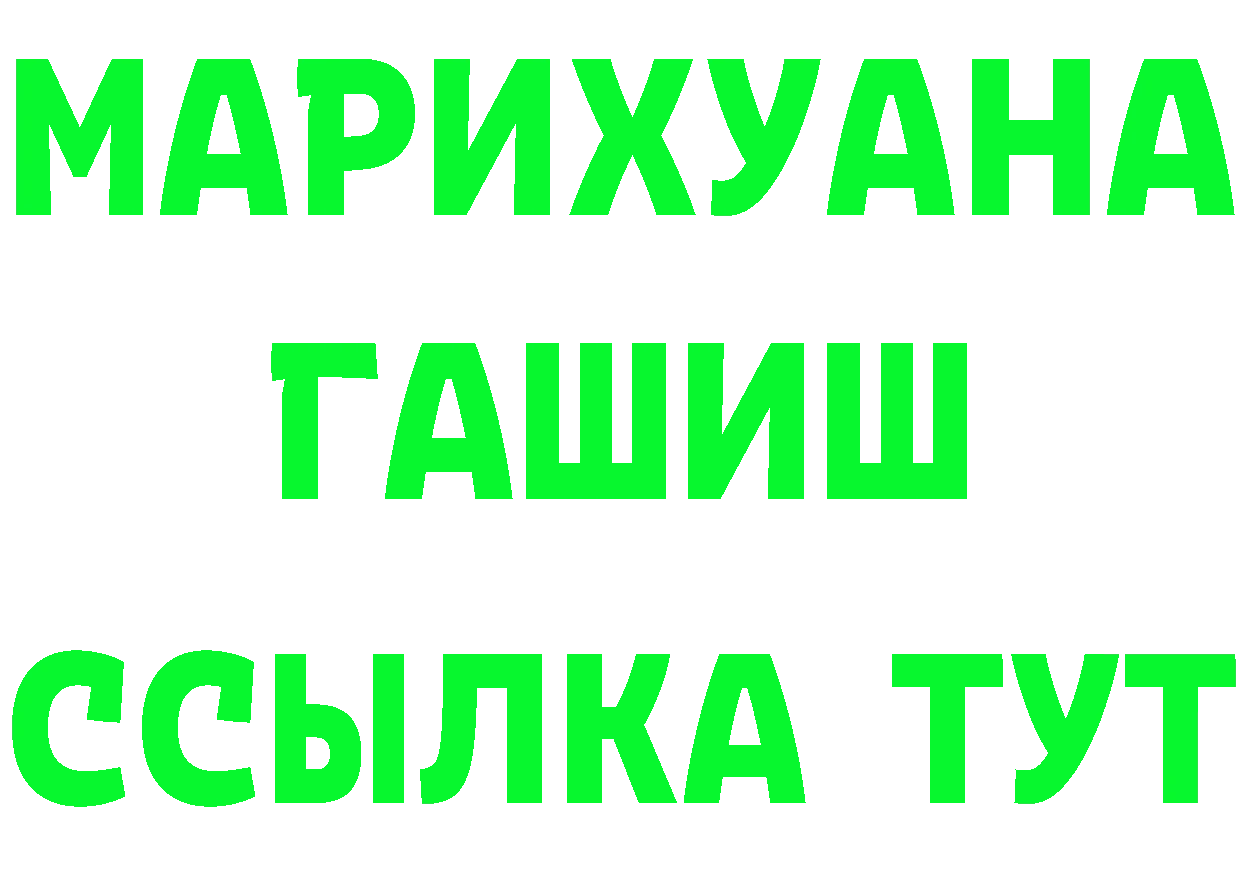 МАРИХУАНА
ГАШИШ
ССЫЛКА ТУТ